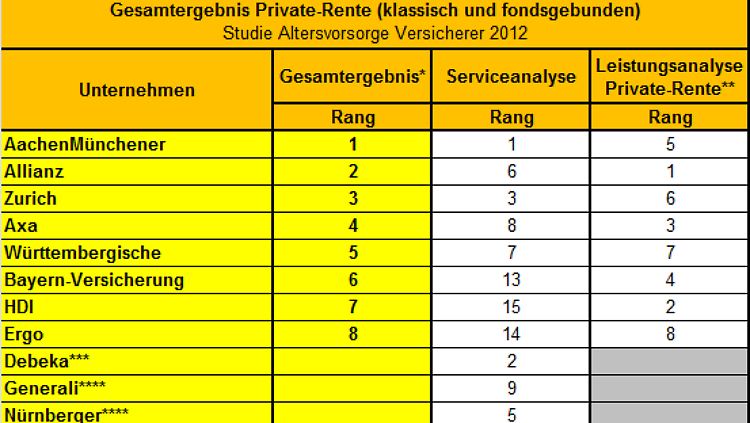 Gesamtergebnis Private-Rente (klassisch und fondsgebunden)
Studie Altersvorsorge Versicherer 2012

| Unternehmen | Gesamtergebnis* | Serviceanalyse | Leistungsanalyse Private-Rente** |
|---|---|---|---|
| | Rang | Rang | Rang |
| AachenMünchener | 1 | 1 | 5 |
| Allianz | 2 | 6 | 1 |
| Zurich | 3 | 3 | 6 |
| Axa | 4 | 8 | 3 |
| Württembergische | 5 | 7 | 7 |
| Bayern-Versicherung | 6 | 13 | 4 |
| HDI | 7 | 15 | 2 |
| Ergo | 8 | 14 | 8 |
| Debeka*** | | 2 | |
| Generali**** | | 9 | |
| Nürnberger**** | | 5 | |